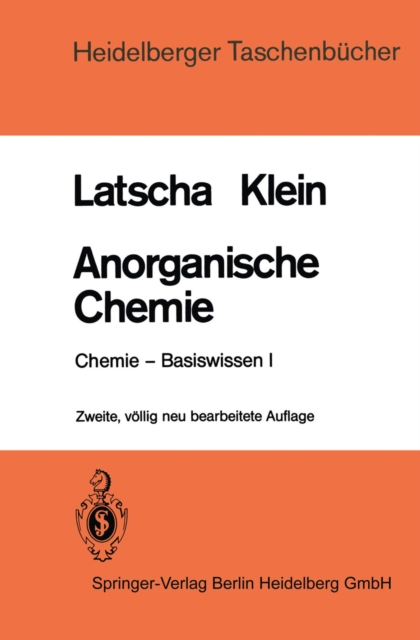 Heidelberger Taschenbücher

Latscha Klein

Anorganische Chemie

Chemie – Basiswissen I

Zweite, völlig neu bearbeitete Auflage

Springer-Verlag Berlin Heidelberg GmbH